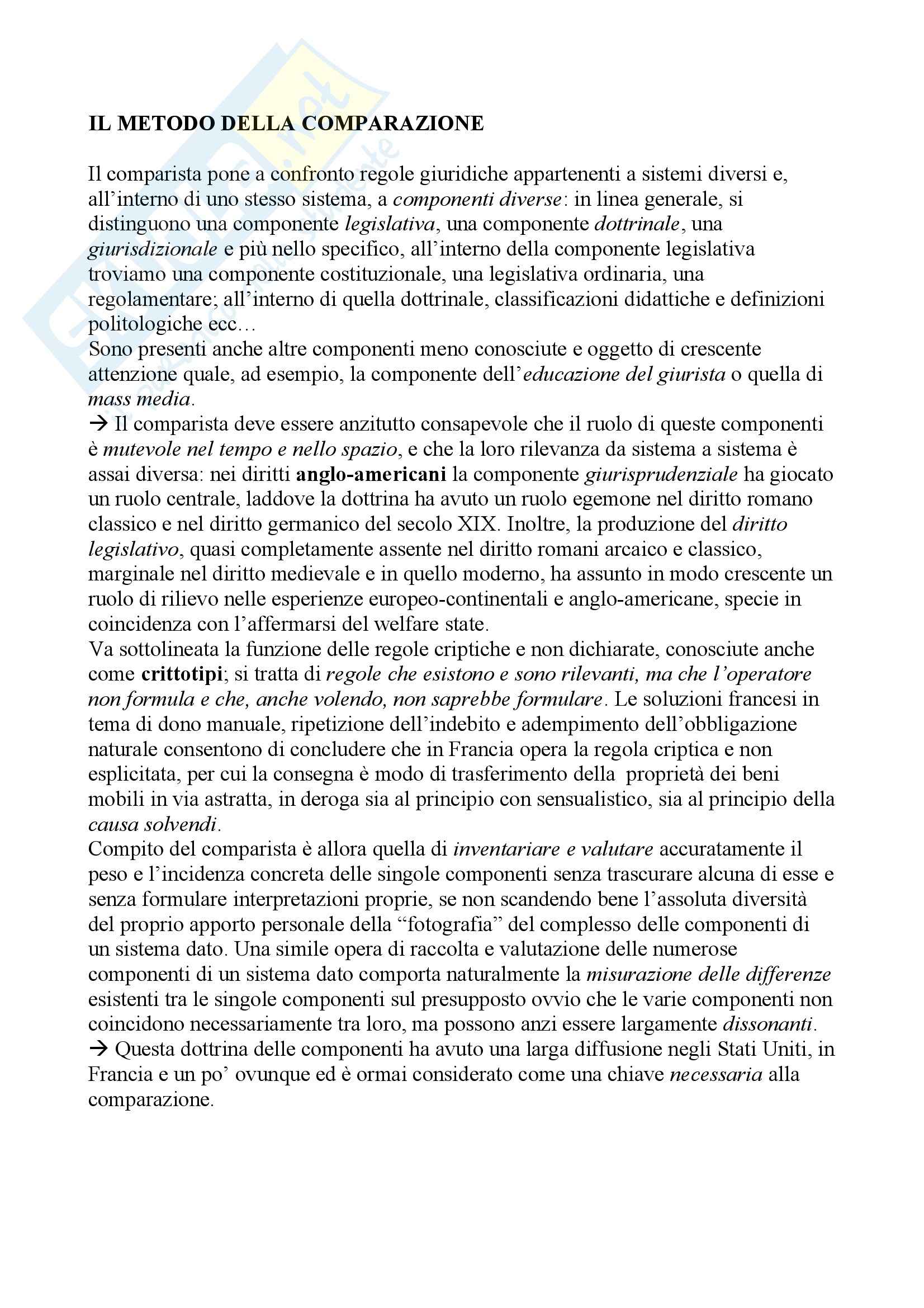 IL METODO DELLA COMPARAZIONE

Il comparista pone a confronto regole giuridiche appartenenti a sistemi diversi e, all'interno di uno stesso sistema, a componenti diverse: in linea generale, si distinguono una componente legislativa, una componente dottrinale, una giurisdizionale e più nello specifico, all'interno della componente legislativa troviamo una componente costituzionale, una legislativa ordinaria, una regolamentare; all'interno di quella dottrinale, classificazioni didattiche e definizioni politologiche ecc…
Sono presenti anche altre componenti meno conosciute e oggetto di crescente attenzione quale, ad esempio, la componente dell'educazione del giurista o quella di mass media.
→ Il comparista deve essere anzitutto consapevole che il ruolo di queste componenti è mutevole nel tempo e nello spazio, e che la loro rilevanza da sistema a sistema è assai diversa: nei diritti anglo-americani la componente giurisprudenziale ha giocato un ruolo centrale, laddove la dottrina ha avuto un ruolo egemone nel diritto romano classico e nel diritto germanico del secolo XIX. Inoltre, la produzione del diritto legislativo, quasi completamente assente nel diritto romani arcaico e classico, marginale nel diritto medievale e in quello moderno, ha assunto in modo crescente un ruolo di rilievo nelle esperienze europeo-continentali e anglo-americane, specie in coincidenza con l'affermarsi del welfare state.
Va sottolineata la funzione delle regole criptiche e non dichiarate, conosciute anche come crittotipi; si tratta di regole che esistono e sono rilevanti, ma che l'operatore non formula e che, anche volendo, non saprebbe formulare. Le soluzioni francesi in tema di dono manuale, ripetizione dell'indebito e adempimento dell'obbligazione naturale consentono di concludere che in Francia opera la regola criptica e non esplicitata, per cui la consegna è modo di trasferimento della proprietà dei beni mobili in via astratta, in deroga sia al principio con sensualistico, sia al principio della causa solvendi.
Compito del comparista è allora quella di inventariare e valutare accuratamente il peso e l'incidenza concreta delle singole componenti senza trascurare alcuna di esse e senza formulare interpretazioni proprie, se non scandendo bene l'assoluta diversità del proprio apporto personale della "fotografia" del complesso delle componenti di un sistema dato. Una simile opera di raccolta e valutazione delle numerose componenti di un sistema dato comporta naturalmente la misurazione delle differenze esistenti tra le singole componenti sul presupposto ovvio che le varie componenti non coincidono necessariamente tra loro, ma possono anzi essere largamente dissonanti.
→ Questa dottrina delle componenti ha avuto una larga diffusione negli Stati Uniti, in Francia e un po' ovunque ed è ormai considerato come una chiave necessaria alla comparazione.